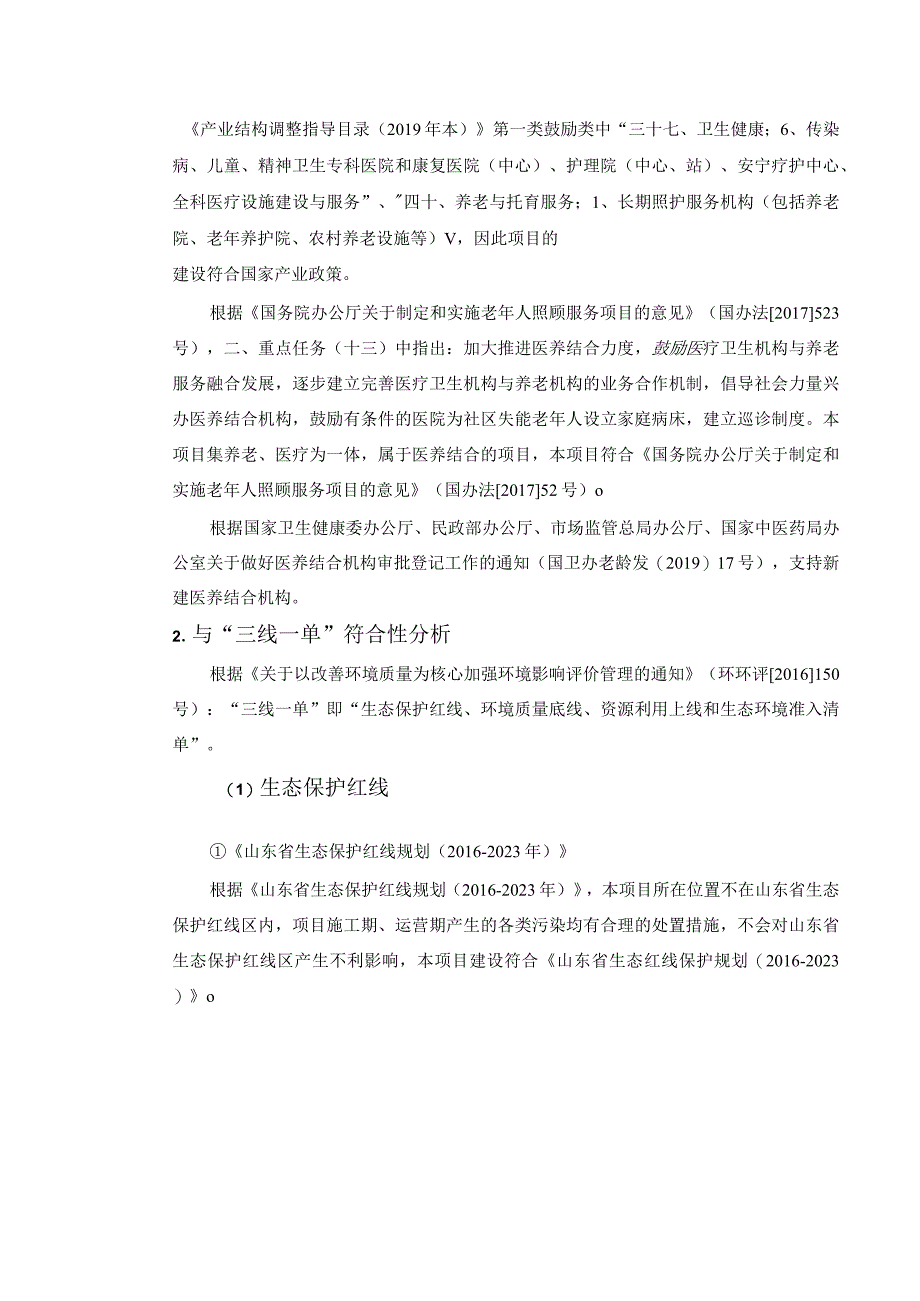 《产业结构调整指导目录（2019年本）》第一类鼓励类中“三十七、卫生健康；6、传染病、儿童、精神卫生专科医院和康复医院（中心）、护理院（中心、站）、安宁疗护中心、全科医疗设施建设与服务”、"四十、养老与托育服务；1、长期照护服务机构（包括养老院、老年养护院、农村养老设施等）V，因此项目的
建设符合国家产业政策。

根据《国务院办公厅关于制定和实施老年人照顾服务项目的意见》（国办法[2017]523号），二、重点任务（十三）中指出：加大推进医养结合力度，鼓励医疗卫生机构与养老服务融合发展，逐步建立完善医疗卫生机构与养老机构的业务合作机制，倡导社会力量兴办医养结合机构，鼓励有条件的医院为社区失能老年人设立家庭病床，建立巡诊制度。本项目集养老、医疗为一体，属于医养结合的项目，本项目符合《国务院办公厅关于制定和实施老年人照顾服务项目的意见》（国办法[2017]52号）o

根据国家卫生健康委办公厅、民政部办公厅、市场监管总局办公厅、国家中医药局办公室关于做好医养结合机构审批登记工作的通知（国卫办老龄发（2019）17号），支持新建医养结合机构。

2. 与“三线一单”符合性分析

根据《关于以改善环境质量为核心加强环境影响评价管理的通知》（环环评[2016]150号）：“三线一单”即“生态保护红线、环境质量底线、资源利用上线和生态环境准入清单”。

（1）生态保护红线

①《山东省生态保护红线规划（2016-2023年）》

根据《山东省生态保护红线规划（2016-2023年）》，本项目所在位置不在山东省生态保护红线区内，项目施工期、运营期产生的各类污染均有合理的处置措施，不会对山东省生态保护红线区产生不利影响，本项目建设符合《山东省生态红线保护规划（2016-2023）》o